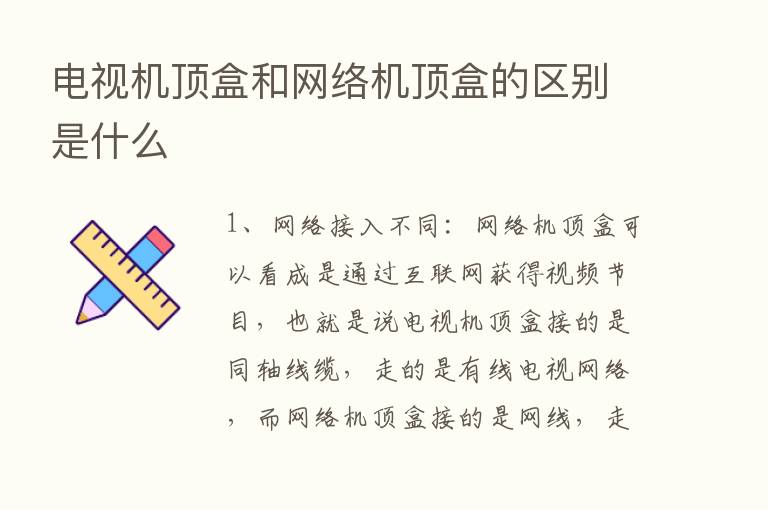 电视机顶盒和网络机顶盒的区别是什么

1、网络接入不同：网络机顶盒可以看成是通过互联网获得视频节目，也就是说电视机顶盒接的是同轴线缆，走的是有线电视网络，而网络机顶盒接的是网线，走